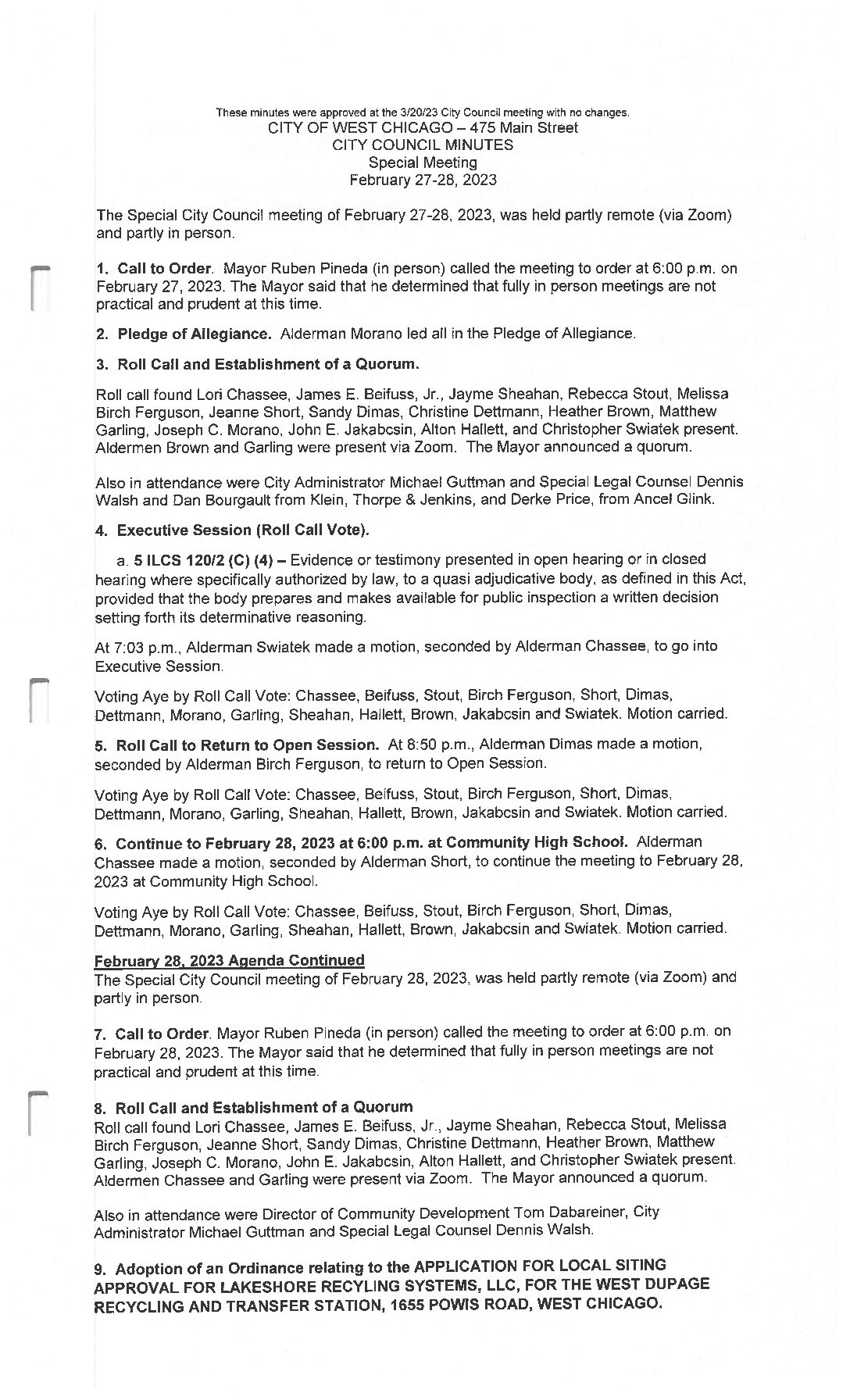 These minutes were approved at the 3/20/23 City Council meeting with no changes.
CITY OF WEST CHICAGO – 475 Main Street
CITY COUNCIL MINUTES
Special Meeting
February 27-28, 2023

The Special City Council meeting of February 27-28, 2023, was held partly remote (via Zoom) and partly in person.

1. Call to Order. Mayor Ruben Pineda (in person) called the meeting to order at 6:00 p.m. on February 27, 2023. The Mayor said that he determined that fully in person meetings are not practical and prudent at this time.

2. Pledge of Allegiance. Alderman Morano led all in the Pledge of Allegiance.

3. Roll Call and Establishment of a Quorum.

Roll call found Lori Chassee, James E. Beifuss, Jr., Jayme Sheahan, Rebecca Stout, Melissa Birch Ferguson, Jeanne Short, Sandy Dimas, Christine Dettmann, Heather Brown, Matthew Garling, Joseph C. Morano, John E. Jakabcsin, Alton Hallett, and Christopher Swiatek present. Aldermen Brown and Garling were present via Zoom. The Mayor announced a quorum.

Also in attendance were City Administrator Michael Guttman and Special Legal Counsel Dennis Walsh and Dan Bourgault from Klein, Thorpe & Jenkins, and Derke Price, from Ancel Glink.

4. Executive Session (Roll Call Vote).

a. 5 ILCS 120/2 (C) (4) – Evidence or testimony presented in open hearing or in closed hearing where specifically authorized by law, to a quasi adjudicative body, as defined in this Act, provided that the body prepares and makes available for public inspection a written decision setting forth its determinative reasoning.

At 7:03 p.m., Alderman Swiatek made a motion, seconded by Alderman Chassee, to go into Executive Session.

Voting Aye by Roll Call Vote: Chassee, Beifuss, Stout, Birch Ferguson, Short, Dimas, Dettmann, Morano, Garling, Sheahan, Hallett, Brown, Jakabcsin and Swiatek. Motion carried.

5. Roll Call to Return to Open Session. At 8:50 p.m., Alderman Dimas made a motion, seconded by Alderman Birch Ferguson, to return to Open Session.

Voting Aye by Roll Call Vote: Chassee, Beifuss, Stout, Birch Ferguson, Short, Dimas, Dettmann, Morano, Garling, Sheahan, Hallett, Brown, Jakabcsin and Swiatek. Motion carried.

6. Continue to February 28, 2023 at 6:00 p.m. at Community High School. Alderman Chassee made a motion, seconded by Alderman Short, to continue the meeting to February 28, 2023 at Community High School.

Voting Aye by Roll Call Vote: Chassee, Beifuss, Stout, Birch Ferguson, Short, Dimas, Dettmann, Morano, Garling, Sheahan, Hallett, Brown, Jakabcsin and Swiatek. Motion carried.

February 28, 2023 Agenda Continued
The Special City Council meeting of February 28, 2023, was held partly remote (via Zoom) and partly in person.

7. Call to Order. Mayor Ruben Pineda (in person) called the meeting to order at 6:00 p.m. on February 28, 2023. The Mayor said that he determined that fully in person meetings are not practical and prudent at this time.

8. Roll Call and Establishment of a Quorum
Roll call found Lori Chassee, James E. Beifuss, Jr., Jayme Sheahan, Rebecca Stout, Melissa Birch Ferguson, Jeanne Short, Sandy Dimas, Christine Dettmann, Heather Brown, Matthew Garling, Joseph C. Morano, John E. Jakabcsin, Alton Hallett, and Christopher Swiatek present. Aldermen Chassee and Garling were present via Zoom. The Mayor announced a quorum.

Also in attendance were Director of Community Development Tom Dabareiner, City Administrator Michael Guttman and Special Legal Counsel Dennis Walsh.

9. Adoption of an Ordinance relating to the APPLICATION FOR LOCAL SITING APPROVAL FOR LAKESHORE RECYLING SYSTEMS, LLC, FOR THE WEST DUPAGE RECYCLING AND TRANSFER STATION, 1655 POWIS ROAD, WEST CHICAGO.